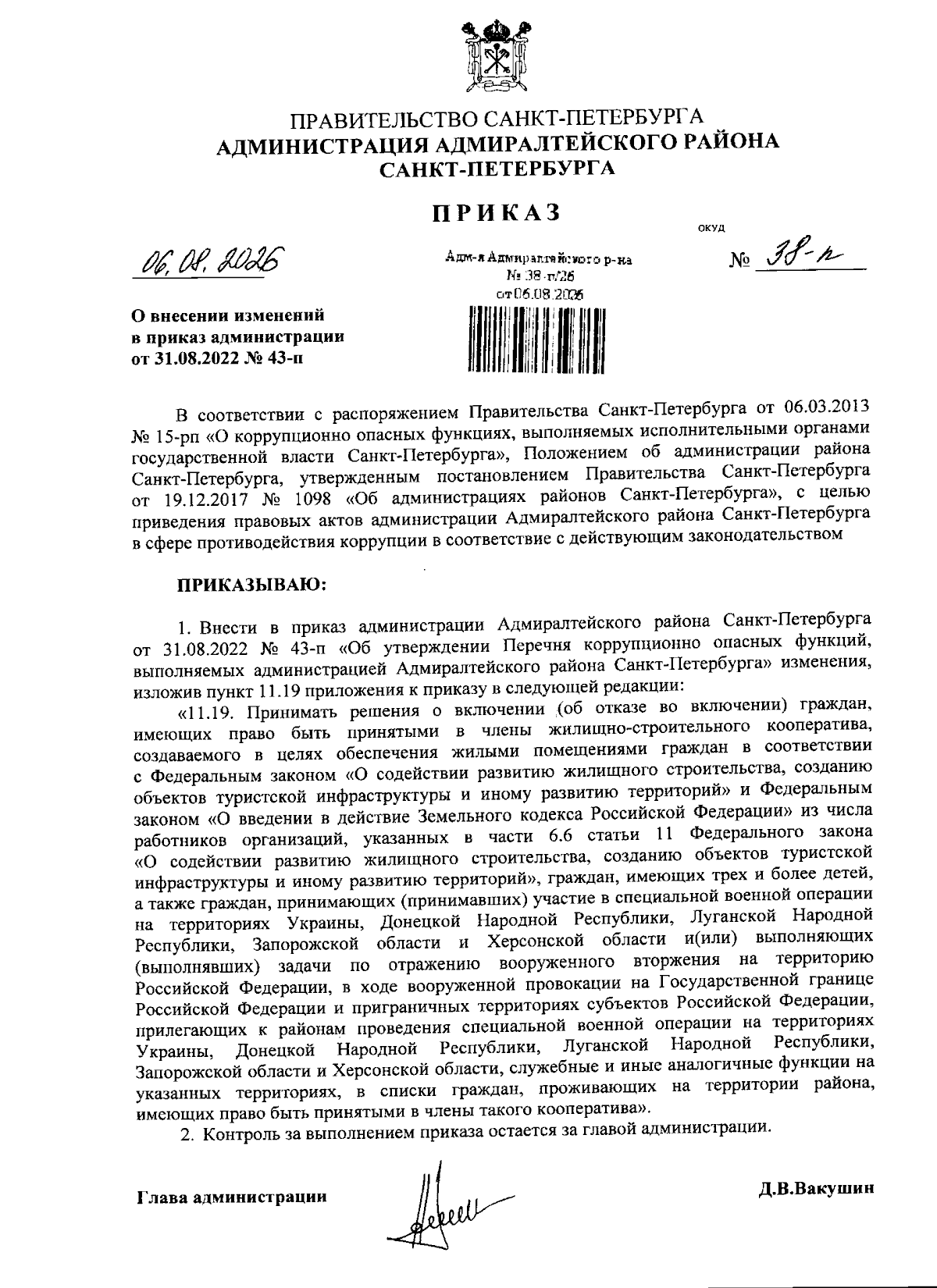 ПРАВИТЕЛЬСТВО САНКТ-ПЕТЕРБУРГА
АДМИНИСТРАЦИЯ АДМИРАЛТЕЙСКОГО РАЙОНА
САНКТ-ПЕТЕРБУРГА

ПРИКАЗ

ОКУД

06.08.2026

Адм-я Адмиралтейского р-на
№ 38-п/26
от 06.08.2026

№ 38-п

О внесении изменений в приказ администрации от 31.08.2022 № 43-п

В соответствии с распоряжением Правительства Санкт-Петербурга от 06.03.2013 № 15-рп «О коррупционно опасных функциях, выполняемых исполнительными органами государственной власти Санкт-Петербурга», Положением об администрации района Санкт-Петербурга, утвержденным постановлением Правительства Санкт-Петербурга от 19.12.2017 № 1098 «Об администрациях районов Санкт-Петербурга», с целью приведения правовых актов администрации Адмиралтейского района Санкт-Петербурга в сфере противодействия коррупции в соответствие с действующим законодательством

ПРИКАЗЫВАЮ:

1. Внести в приказ администрации Адмиралтейского района Санкт-Петербурга от 31.08.2022 № 43-п «Об утверждении Перечня коррупционно опасных функций, выполняемых администрацией Адмиралтейского района Санкт-Петербурга» изменения, изложив пункт 11.19 приложения к приказу в следующей редакции:

«11.19. Принимать решения о включении (об отказе во включении) граждан, имеющих право быть принятыми в члены жилищно-строительного кооператива, создаваемого в целях обеспечения жилыми помещениями граждан в соответствии с Федеральным законом «О содействии развитию жилищного строительства, созданию объектов туристской инфраструктуры и иному развитию территорий» и Федеральным законом «О введении в действие Земельного кодекса Российской Федерации» из числа работников организаций, указанных в части 6.6 статьи 11 Федерального закона «О содействии развитию жилищного строительства, созданию объектов туристской инфраструктуры и иному развитию территорий», граждан, имеющих трех и более детей, а также граждан, принимающих (принимавших) участие в специальной военной операции на территориях Украины, Донецкой Народной Республики, Луганской Народной Республики, Запорожской области и Херсонской области и(или) выполняющих (выполнявших) задачи по отражению вооруженного вторжения на территорию Российской Федерации, в ходе вооруженной провокации на Государственной границе Российской Федерации и приграничных территориях субъектов Российской Федерации, прилегающих к районам проведения специальной военной операции на территориях Украины, Донецкой Народной Республики, Луганской Народной Республики, Запорожской области и Херсонской области, служебные и иные аналогичные функции на указанных территориях, в списки граждан, проживающих на территории района, имеющих право быть принятыми в члены такого кооператива».

2. Контроль за выполнением приказа остается за главой администрации.

Глава администрации

Д.В.Вакушин